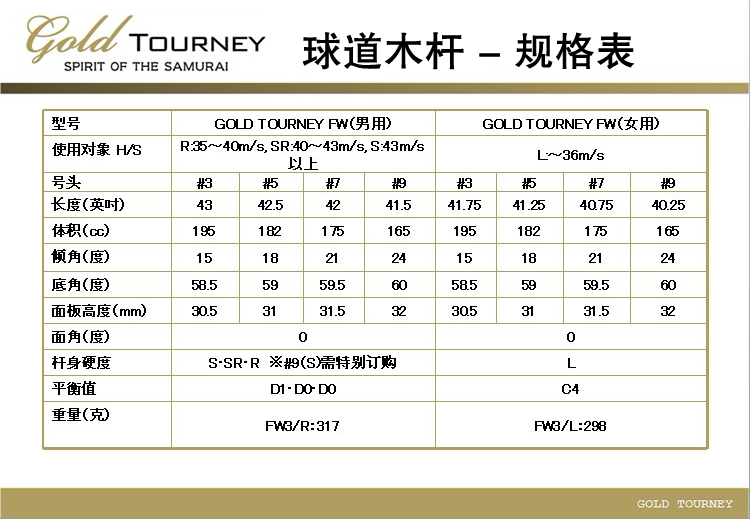 Gold TOURNEY
SPIRIT OF THE SAMURAI

球道木杆 – 规格表

| 型号 | GOLD TOURNEY FW(男用) | | | | GOLD TOURNEY FW(女用) | | | |
|---|---|---|---|---|---|---|---|---|
| 使用对象 H/S | R:35～40m/s, SR:40～43m/s, S:43m/s 以上 | | | | L:～36m/s | | | |
| 号头 | #3 | #5 | #7 | #9 | #3 | #5 | #7 | #9 |
| 长度(英吋) | 43 | 42.5 | 42 | 41.5 | 41.75 | 41.25 | 40.75 | 40.25 |
| 体积(cc) | 195 | 182 | 175 | 165 | 195 | 182 | 175 | 165 |
| 倾角(度) | 15 | 18 | 21 | 24 | 15 | 18 | 21 | 24 |
| 底角(度) | 58.5 | 59 | 59.5 | 60 | 58.5 | 59 | 59.5 | 60 |
| 面板高度(mm) | 30.5 | 31 | 31.5 | 32 | 30.5 | 31 | 31.5 | 32 |
| 面角(度) | 0 | | | | 0 | | | |
| 杆身硬度 | S·SR·R ※#9(S)需特别订购 | | | | L | | | |
| 平衡值 | D1·D0·D0 | | | | C4 | | | |
| 重量(克) | FW3/R:317 | | | | FW3/L:298 | | | |

GOLD TOURNEY